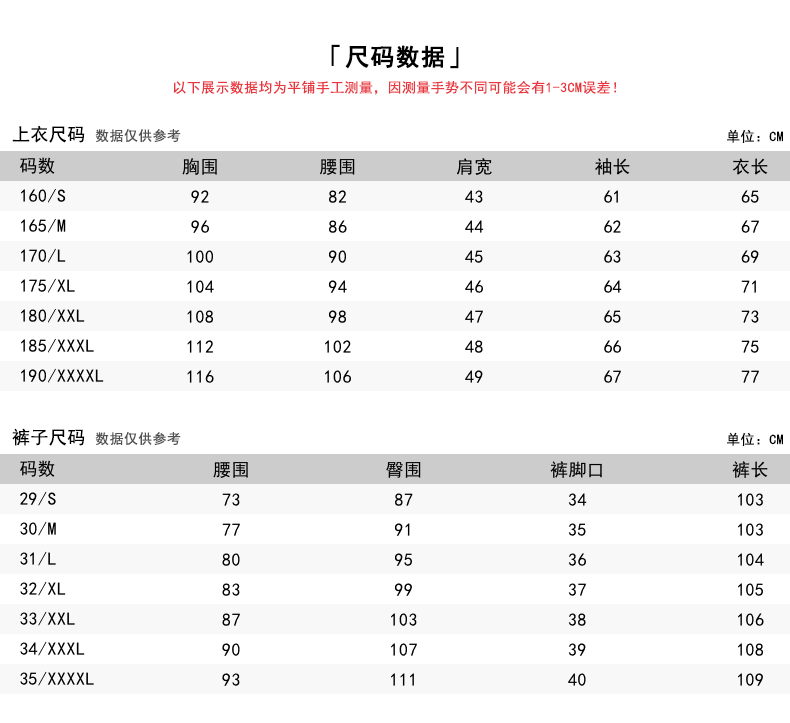 「尺码数据」

以下展示数据均为平铺手工测量，因测量手势不同可能会有1-3CM误差！

上衣尺码 数据仅供参考

单位：CM

| 码数 | 胸围 | 腰围 | 肩宽 | 袖长 | 衣长 |
|---|---|---|---|---|---|
| 160/S | 92 | 82 | 43 | 61 | 65 |
| 165/M | 96 | 86 | 44 | 62 | 67 |
| 170/L | 100 | 90 | 45 | 63 | 69 |
| 175/XL | 104 | 94 | 46 | 64 | 71 |
| 180/XXL | 108 | 98 | 47 | 65 | 73 |
| 185/XXXL | 112 | 102 | 48 | 66 | 75 |
| 190/XXXXL | 116 | 106 | 49 | 67 | 77 |

裤子尺码 数据仅供参考

单位：CM

| 码数 | 腰围 | 臀围 | 裤脚口 | 裤长 |
|---|---|---|---|---|
| 29/S | 73 | 87 | 34 | 103 |
| 30/M | 77 | 91 | 35 | 103 |
| 31/L | 80 | 95 | 36 | 104 |
| 32/XL | 83 | 99 | 37 | 105 |
| 33/XXL | 87 | 103 | 38 | 106 |
| 34/XXXL | 90 | 107 | 39 | 108 |
| 35/XXXXL | 93 | 111 | 40 | 109 |